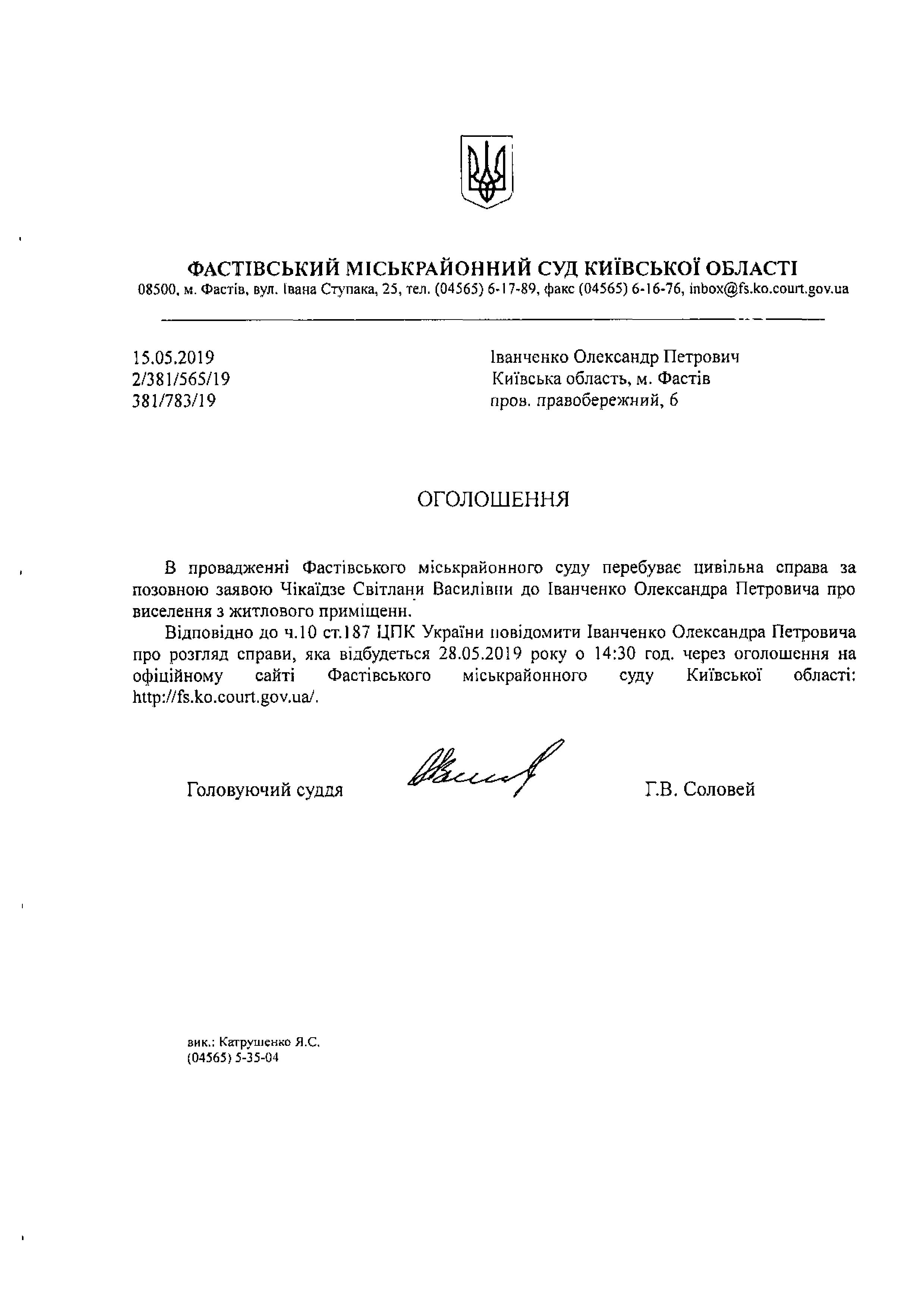 ФАСТІВСЬКИЙ МІСЬКРАЙОННИЙ СУД КИЇВСЬКОЇ ОБЛАСТІ
08500, м. Фастів, вул. Івана Ступака, 25, тел. (04565) 6-17-89, факс (04565) 6-16-76, inbox@fs.ko.court.gov.ua

15.05.2019
2/381/565/19
381/783/19

Іванченко Олександр Петрович
Київська область, м. Фастів
пров. правобережний, 6

ОГОЛОШЕННЯ

В провадженні Фастівського міськрайонного суду перебуває цивільна справа за позовною заявою Чікаїдзе Світлани Василівни до Іванченко Олександра Петровича про виселення з житлового приміщенн.

Відповідно до ч.10 ст.187 ЦПК України повідомити Іванченко Олександра Петровича про розгляд справи, яка відбудеться 28.05.2019 року о 14:30 год. через оголошення на офіційному сайті Фастівського міськрайонного суду Київської області: http://fs.ko.court.gov.ua/.

Головуючий суддя Г.В. Соловей

вик.: Катрушенко Я.С.
(04565) 5-35-04